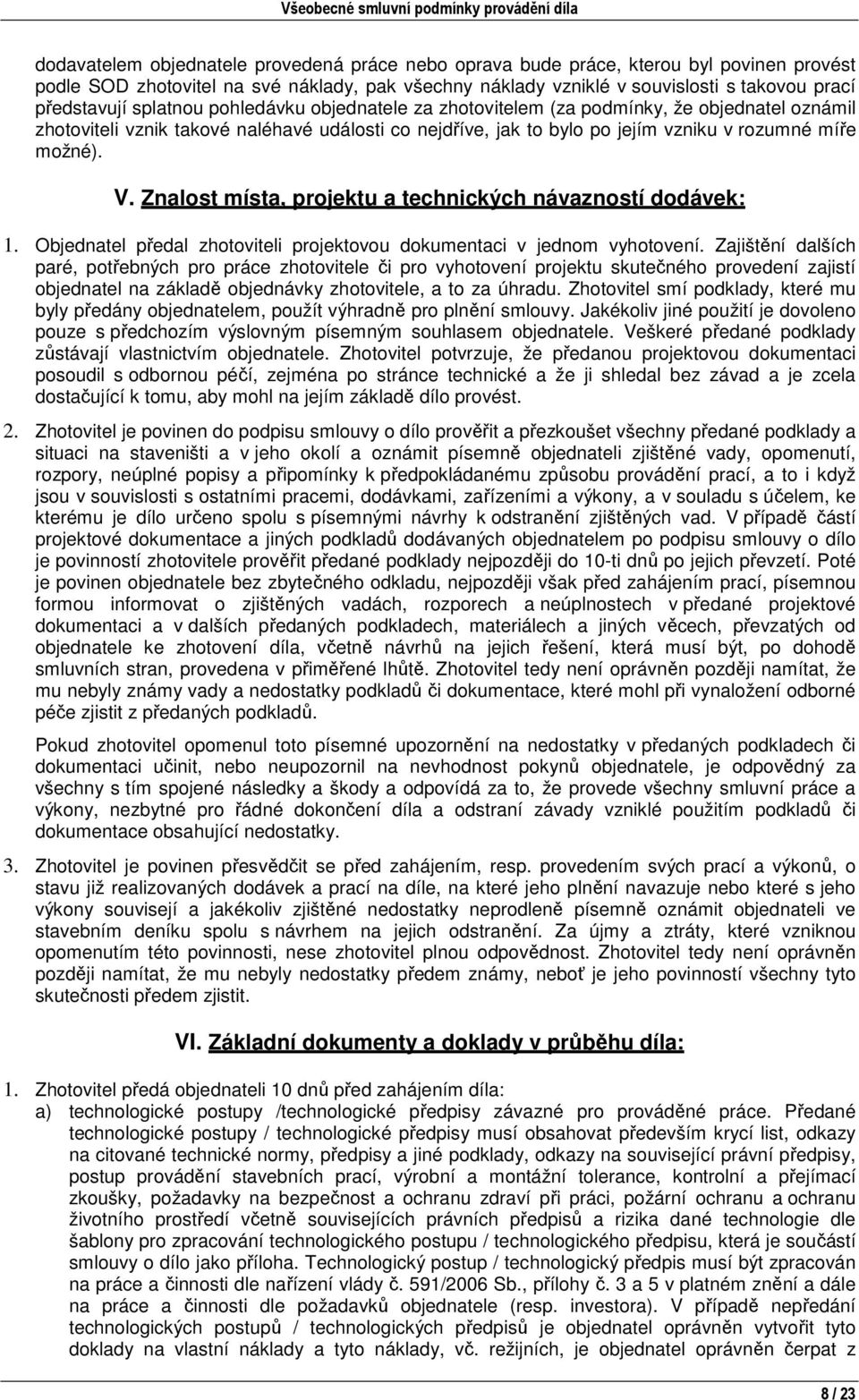 Všeobecné smluvní podmínky provádění díla

dodavatelem objednatele provedená práce nebo oprava bude práce, kterou byl povinen provést podle SOD zhotovitel na své náklady, pak všechny náklady vzniklé v souvislosti s takovou prací představují splatnou pohledávku objednatele za zhotovitelem (za podmínky, že objednatel oznámil zhotoviteli vznik takové naléhavé události co nejdříve, jak to bylo po jejím vzniku v rozumné míře možné).

V. Znalost místa, projektu a technických návazností dodávek:

1. Objednatel předal zhotoviteli projektovou dokumentaci v jednom vyhotovení. Zajištění dalších paré, potřebných pro práce zhotovitele či pro vyhotovení projektu skutečného provedení zajistí objednatel na základě objednávky zhotovitele, a to za úhradu. Zhotovitel smí podklady, které mu byly předány objednatelem, použít výhradně pro plnění smlouvy. Jakékoliv jiné použití je dovoleno pouze s předchozím výslovným písemným souhlasem objednatele. Veškeré předané podklady zůstávají vlastnictvím objednatele. Zhotovitel potvrzuje, že předanou projektovou dokumentaci posoudil s odbornou péčí, zejména po stránce technické a že ji shledal bez závad a je zcela dostačující k tomu, aby mohl na jejím základě dílo provést.

2. Zhotovitel je povinen do podpisu smlouvy o dílo prověřit a přezkoušet všechny předané podklady a situaci na staveništi a v jeho okolí a oznámit písemně objednateli zjištěné vady, opomenutí, rozpory, neúplné popisy a připomínky k předpokládanému způsobu provádění prací, a to i když jsou v souvislosti s ostatními pracemi, dodávkami, zařízeními a výkony, a v souladu s účelem, ke kterému je dílo určeno spolu s písemnými návrhy k odstranění zjištěných vad. V případě částí projektové dokumentace a jiných podkladů dodávaných objednatelem po podpisu smlouvy o dílo je povinností zhotovitele prověřit předané podklady nejpozději do 10-ti dnů po jejich převzetí. Poté je povinen objednatele bez zbytečného odkladu, nejpozději však před zahájením prací, písemnou formou informovat o zjištěných vadách, rozporech a neúplnostech v předané projektové dokumentaci a v dalších předaných podkladech, materiálech a jiných věcech, převzatých od objednatele ke zhotovení díla, včetně návrhů na jejich řešení, která musí být, po dohodě smluvních stran, provedena v přiměřené lhůtě. Zhotovitel tedy není oprávněn později namítat, že mu nebyly známy vady a nedostatky podkladů či dokumentace, které mohl při vynaložení odborné péče zjistit z předaných podkladů.

Pokud zhotovitel opomenul toto písemné upozornění na nedostatky v předaných podkladech či dokumentaci učinit, nebo neupozornil na nevhodnost pokynů objednatele, je odpovědný za všechny s tím spojené následky a škody a odpovídá za to, že provede všechny smluvní práce a výkony, nezbytné pro řádné dokončení díla a odstraní závady vzniklé použitím podkladů či dokumentace obsahující nedostatky.

3. Zhotovitel je povinen přesvědčit se před zahájením, resp. provedením svých prací a výkonů, o stavu již realizovaných dodávek a prací na díle, na které jeho plnění navazuje nebo které s jeho výkony souvisejí a jakékoliv zjištěné nedostatky neprodleně písemně oznámit objednateli ve stavebním deníku spolu s návrhem na jejich odstranění. Za újmy a ztráty, které vzniknou opomenutím této povinnosti, nese zhotovitel plnou odpovědnost. Zhotovitel tedy není oprávněn později namítat, že mu nebyly nedostatky předem známy, neboť je jeho povinností všechny tyto skutečnosti předem zjistit.

VI. Základní dokumenty a doklady v průběhu díla:

1. Zhotovitel předá objednateli 10 dnů před zahájením díla:
a) technologické postupy /technologické předpisy závazné pro prováděné práce. Předané technologické postupy / technologické předpisy musí obsahovat především krycí list, odkazy na citované technické normy, předpisy a jiné podklady, odkazy na související právní předpisy, postup provádění stavebních prací, výrobní a montážní tolerance, kontrolní a přejímací zkoušky, požadavky na bezpečnost a ochranu zdraví při práci, požární ochranu a ochranu životního prostředí včetně souvisejících právních předpisů a rizika dané technologie dle šablony pro zpracování technologického postupu / technologického předpisu, která je součástí smlouvy o dílo jako příloha. Technologický postup / technologický předpis musí být zpracován na práce a činnosti dle nařízení vlády č. 591/2006 Sb., přílohy č. 3 a 5 v platném znění a dále na práce a činnosti dle požadavků objednatele (resp. investora). V případě nepředání technologických postupů / technologických předpisů je objednatel oprávněn vytvořit tyto doklady na vlastní náklady a tyto náklady, vč. režijních, je objednatel oprávněn čerpat z

8 / 23